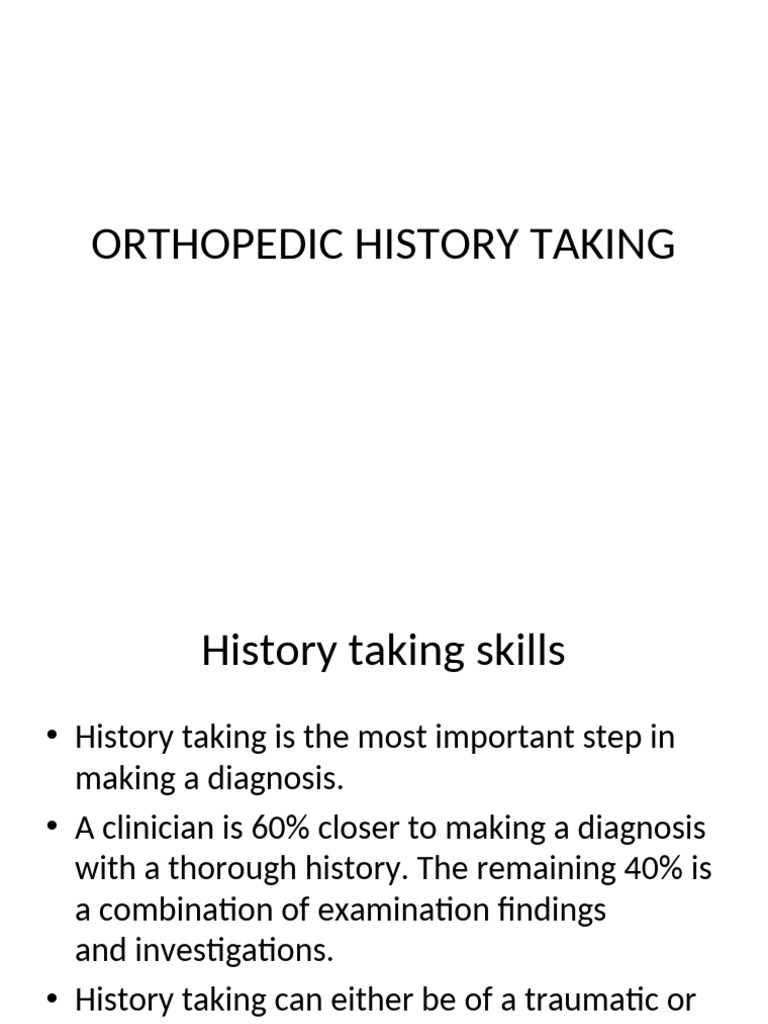 ORTHOPEDIC HISTORY TAKING

History taking skills

• History taking is the most important step in making a diagnosis.
• A clinician is 60% closer to making a diagnosis with a thorough history. The remaining 40% is a combination of examination findings and investigations.
• History taking can either be of a traumatic or